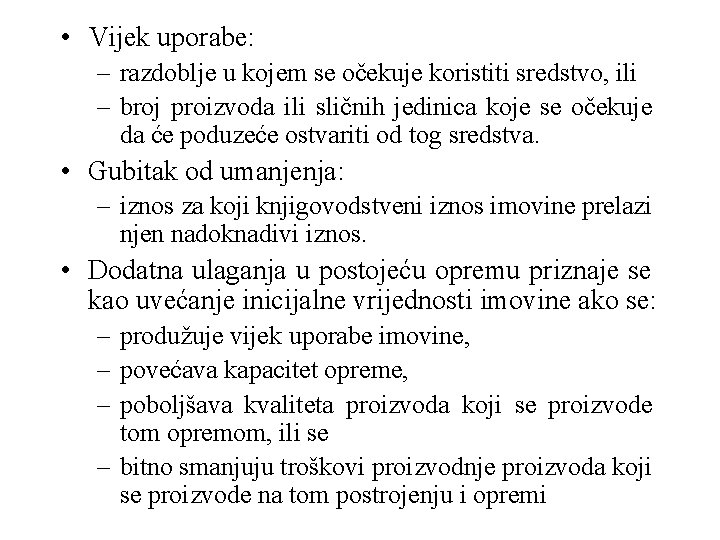 • Vijek uporabe:
– razdoblje u kojem se očekuje koristiti sredstvo, ili
– broj proizvoda ili sličnih jedinica koje se očekuje da će poduzeće ostvariti od tog sredstva.

• Gubitak od umanjenja:
– iznos za koji knjigovodstveni iznos imovine prelazi njen nadoknadivi iznos.

• Dodatna ulaganja u postojeću opremu priznaje se kao uvećanje inicijalne vrijednosti imovine ako se:
– produžuje vijek uporabe imovine,
– povećava kapacitet opreme,
– poboljšava kvaliteta proizvoda koji se proizvode tom opremom, ili se
– bitno smanjuju troškovi proizvodnje proizvoda koji se proizvode na tom postrojenju i opremi